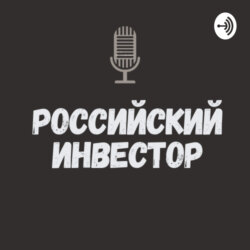 РОССИЙСКИЙ ИНВЕСТОР